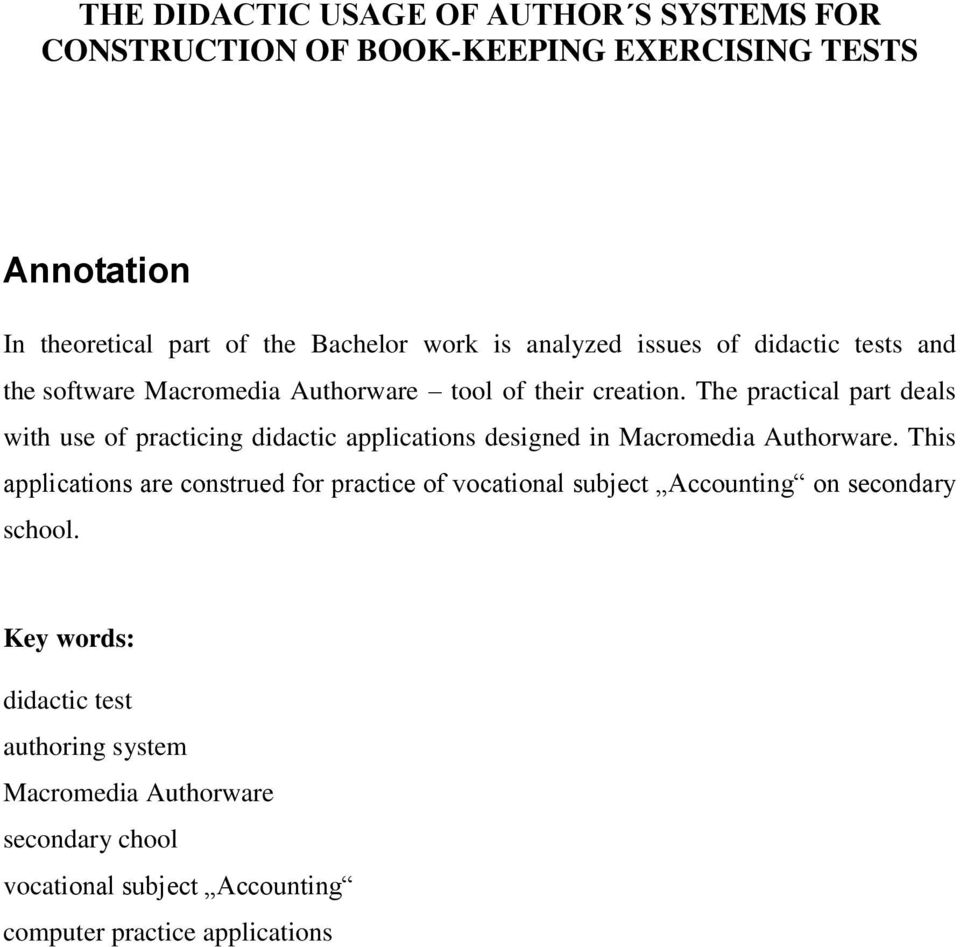 THE DIDACTIC USAGE OF AUTHOR´S SYSTEMS FOR CONSTRUCTION OF BOOK-KEEPING EXERCISING TESTS

Annotation

In theoretical part of the Bachelor work is analyzed issues of didactic tests and the software Macromedia Authorware – tool of their creation. The practical part deals with use of practicing didactic applications designed in Macromedia Authorware. This applications are construed for practice of vocational subject „Accounting“ on secondary school.

Key words:

didactic test
authoring system
Macromedia Authorware
secondary chool
vocational subject „Accounting“
computer practice applications